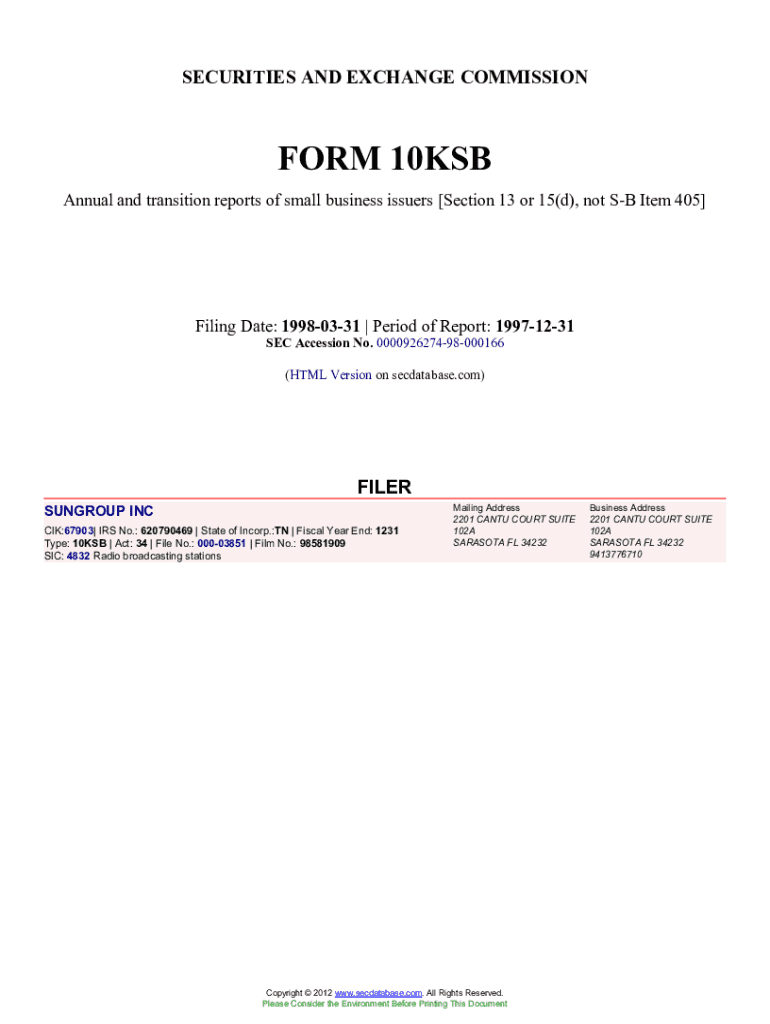 SECURITIES AND EXCHANGE COMMISSION

FORM 10KSB

Annual and transition reports of small business issuers [Section 13 or 15(d), not S-B Item 405]

Filing Date: 1998-03-31 | Period of Report: 1997-12-31
SEC Accession No. 0000926274-98-000166

(HTML Version on secdatabase.com)

FILER

SUNGROUP INC
CIK:67903| IRS No.: 620790469 | State of Incorp.:TN | Fiscal Year End: 1231
Type: 10KSB | Act: 34 | File No.: 000-03851 | Film No.: 98581909
SIC: 4832 Radio broadcasting stations

Mailing Address
2201 CANTU COURT SUITE 102A
SARASOTA FL 34232

Business Address
2201 CANTU COURT SUITE 102A
SARASOTA FL 34232
9413776710

Copyright © 2012 www.secdatabase.com. All Rights Reserved.
Please Consider the Environment Before Printing This Document